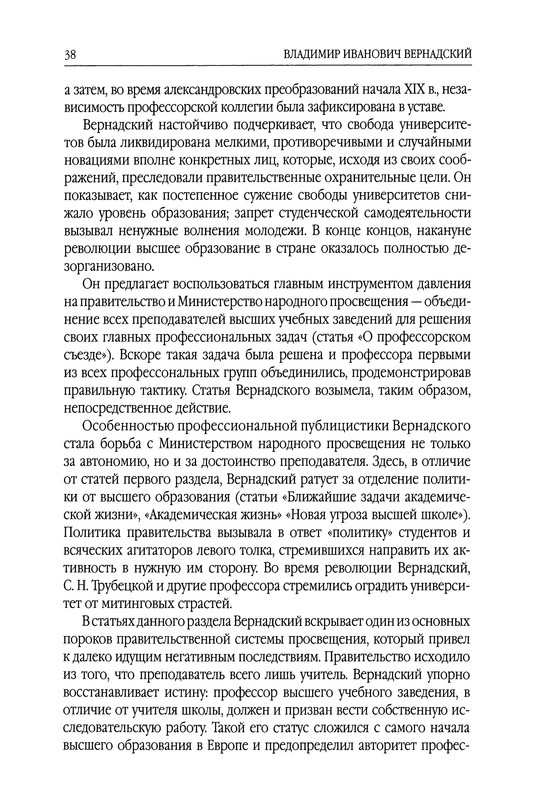 38 ВЛАДИМИР ИВАНОВИЧ ВЕРНАДСКИЙ

а затем, во время александровских преобразований начала XIX в., независимость профессорской коллегии была зафиксирована в уставе.

Вернадский настойчиво подчеркивает, что свобода университетов была ликвидирована мелкими, противоречивыми и случайными новациями вполне конкретных лиц, которые, исходя из своих соображений, преследовали правительственные охранительные цели. Он показывает, как постепенное сужение свободы университетов снижало уровень образования; запрет студенческой самодеятельности вызывал ненужные волнения молодежи. В конце концов, накануне революции высшее образование в стране оказалось полностью дезорганизовано.

Он предлагает воспользоваться главным инструментом давления на правительство и Министерство народного просвещения — объединение всех преподавателей высших учебных заведений для решения своих главных профессиональных задач (статья «О профессорском съезде»). Вскоре такая задача была решена и профессора первыми из всех профессональных групп объединились, продемонстрировав правильную тактику. Статья Вернадского возымела, таким образом, непосредственное действие.

Особенностью профессиональной публицистики Вернадского стала борьба с Министерством народного просвещения не только за автономию, но и за достоинство преподавателя. Здесь, в отличие от статей первого раздела, Вернадский ратует за отделение политики от высшего образования (статьи «Ближайшие задачи академической жизни», «Академическая жизнь» «Новая угроза высшей школе»). Политика правительства вызывала в ответ «политику» студентов и всяческих агитаторов левого толка, стремившихся направить их активность в нужную им сторону. Во время революции Вернадский, С. Н. Трубецкой и другие профессора стремились оградить университет от митинговых страстей.

В статьях данного раздела Вернадский вскрывает один из основных пороков правительственной системы просвещения, который привел к далеко идущим негативным последствиям. Правительство исходило из того, что преподаватель всего лишь учитель. Вернадский упорно восстанавливает истину: профессор высшего учебного заведения, в отличие от учителя школы, должен и призван вести собственную исследовательскую работу. Такой его статус сложился с самого начала высшего образования в Европе и предопределил авторитет профес-